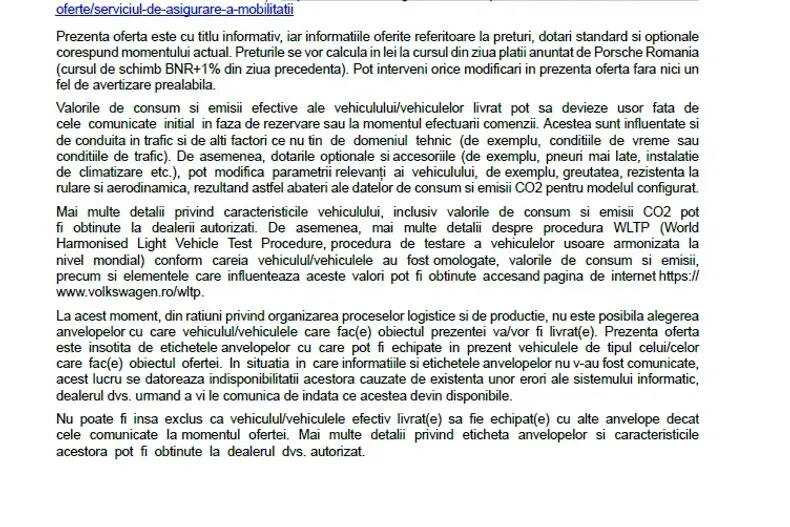 oferte/serviciul-de-asigurare-a-mobilitatii

Prezenta oferta este cu titlu informativ, iar informatiile oferite referitoare la preturi, dotari standard si optionale corespund momentului actual. Preturile se vor calcula in lei la cursul din ziua platii anuntat de Porsche Romania (cursul de schimb BNR+1% din ziua precedenta). Pot interveni orice modificari in prezenta oferta fara nici un fel de avertizare prealabila.

Valorile de consum si emisii efective ale vehiculului/vehiculelor livrat pot sa devieze usor fata de cele comunicate initial in faza de rezervare sau la momentul efectuarii comenzii. Acestea sunt influentate si de conduita in trafic si de alti factori ce nu tin de domeniul tehnic (de exemplu, conditiile de vreme sau conditiile de trafic). De asemenea, dotarile optionale si accesoriile (de exemplu, pneuri mai late, instalatie de climatizare etc.), pot modifica parametrii relevanți ai vehiculului, de exemplu, greutatea, rezistenta la rulare si aerodinamica, rezultand astfel abateri ale datelor de consum si emisii CO2 pentru modelul configurat.

Mai multe detalii privind caracteristicile vehiculului, inclusiv valorile de consum si emisii CO2 pot fi obtinute la dealerii autorizati. De asemenea, mai multe detalii despre procedura WLTP (World Harmonised Light Vehicle Test Procedure, procedura de testare a vehiculelor usoare armonizata la nivel mondial) conform careia vehiculul/vehiculele au fost omologate, valorile de consum si emisii, precum si elementele care influenteaza aceste valori pot fi obtinute accesand pagina de internet https://www.volkswagen.ro/wltp.

La acest moment, din ratiuni privind organizarea proceselor logistice si de productie, nu este posibila alegerea anvelopelor cu care vehiculul/vehiculele care fac(e) obiectul prezentei va/vor fi livrat(e). Prezenta oferta este insotita de etichetele anvelopelor cu care pot fi echipate in prezent vehiculele de tipul celui/celor care fac(e) obiectul ofertei. In situatia in care informatiile si etichetele anvelopelor nu v-au fost comunicate, acest lucru se datoreaza indisponibilitatii acestora cauzate de existenta unor erori ale sistemului informatic, dealerul dvs. urmand a vi le comunica de indata ce acestea devin disponibile.

Nu poate fi insa exclus ca vehiculul/vehiculele efectiv livrat(e) sa fie echipat(e) cu alte anvelope decat cele comunicate la momentul ofertei. Mai multe detalii privind eticheta anvelopelor si caracteristicile acestora pot fi obtinute la dealerul dvs. autorizat.